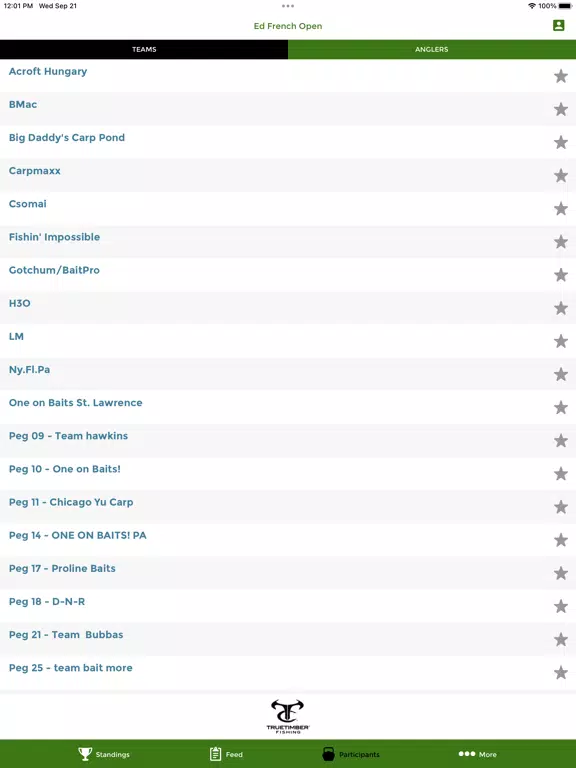 12:01 PM Wed Sep 21
100%

Ed French Open

TEAMS
ANGLERS

Acroft Hungary
BMac
Big Daddy's Carp Pond
Carpmaxx
Csomai
Fishin' Impossible
Gotchum/BaitPro
H3O
LM
Ny.Fl.Pa
One on Baits St. Lawrence
Peg 09 - Team hawkins
Peg 10 - One on Baits!
Peg 11 - Chicago Yu Carp
Peg 14 - ONE ON BAITS! PA
Peg 17 - Proline Baits
Peg 18 - D-N-R
Peg 21 - Team Bubbas
Peg 25 - team bait more

TRUETIMBER FISHING

Standings
Feed
Participants
More